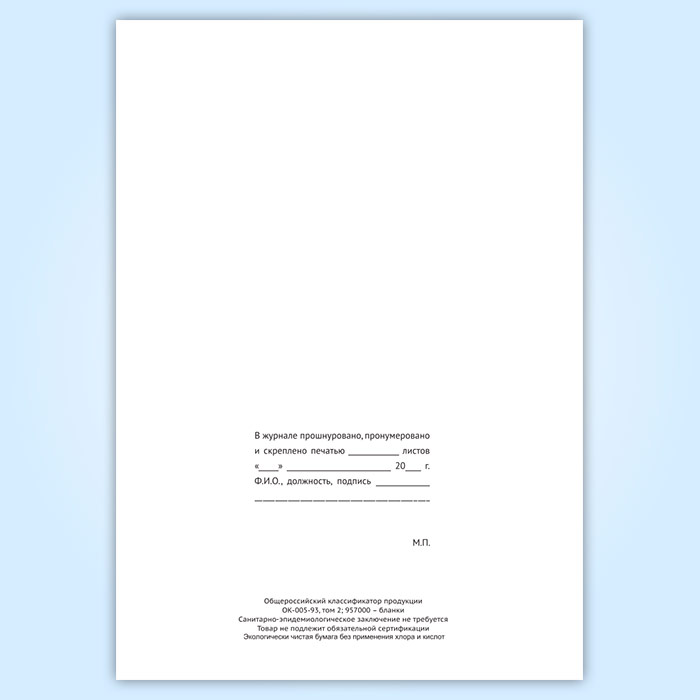 В журнале прошнуровано, пронумеровано и скреплено печатью ____ листов

«____» ____ 20____ г.

Ф.И.О., должность, подпись ____

____

М.П.

Общероссийский классификатор продукции
ОК-005-93, том 2; 957000 – бланки
Санитарно-эпидемиологическое заключение не требуется
Товар не подлежит обязательной сертификации
Экологически чистая бумага без применения хлора и кислот